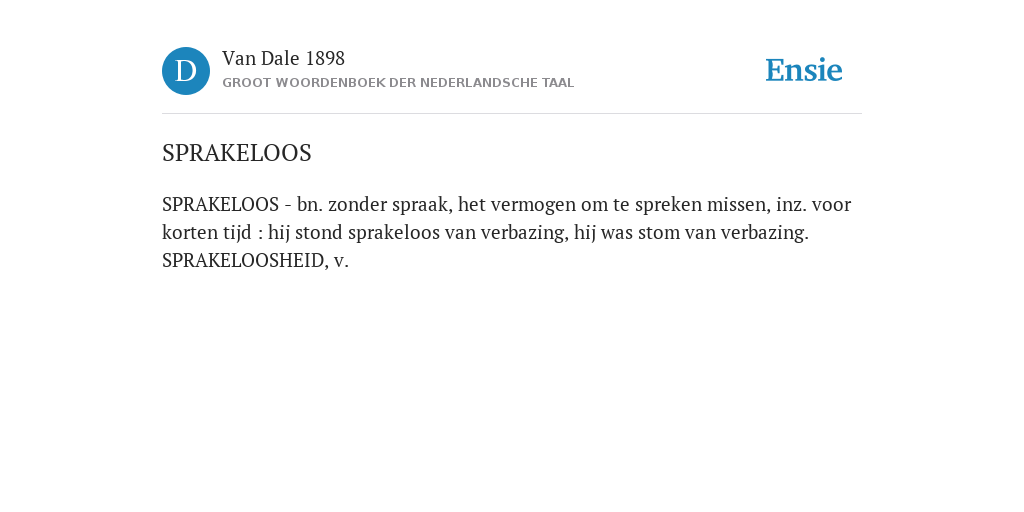 D

Van Dale 1898
GROOT WOORDENBOEK DER NEDERLANDSCHE TAAL

Ensie

SPRAKELOOS

SPRAKELOOS - bn. zonder spraak, het vermogen om te spreken missen, inz. voor korten tijd : hij stond sprakeloos van verbazing, hij was stom van verbazing. SPRAKELOOSHEID, v.